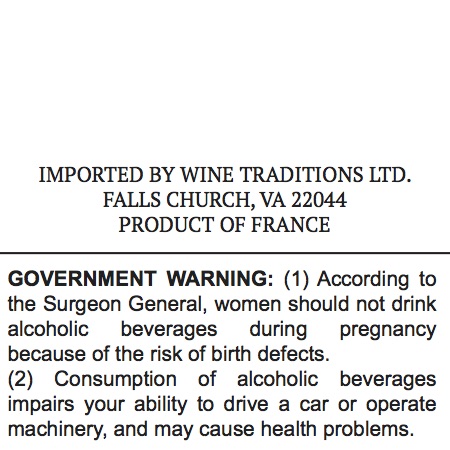 IMPORTED BY WINE TRADITIONS LTD.
FALLS CHURCH, VA 22044
PRODUCT OF FRANCE

GOVERNMENT WARNING: (1) According to the Surgeon General, women should not drink alcoholic beverages during pregnancy because of the risk of birth defects.

(2) Consumption of alcoholic beverages impairs your ability to drive a car or operate machinery, and may cause health problems.